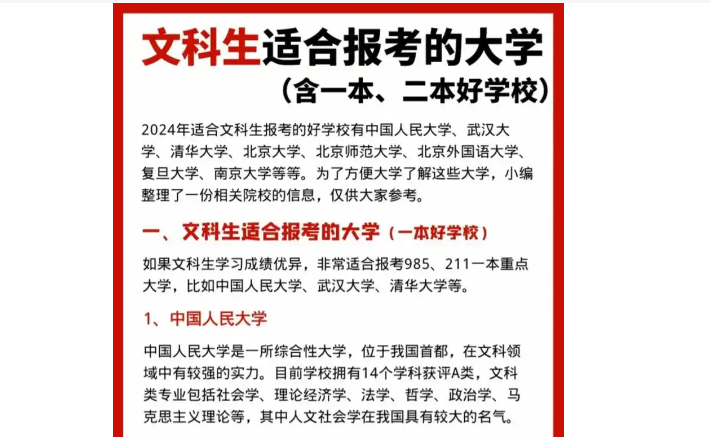 文科生适合报考的大学
（含一本、二本好学校）

2024年适合文科生报考的好学校有中国人民大学、武汉大学、清华大学、北京大学、北京师范大学、北京外国语大学、复旦大学、南京大学等等。为了方便大学了解这些大学，小编整理了一份相关院校的信息，仅供大家参考。

一、文科生适合报考的大学（一本好学校）

如果文科生学习成绩优异，非常适合报考985、211一本重点大学，比如中国人民大学、武汉大学、清华大学等。

1、中国人民大学

中国人民大学是一所综合性大学，位于我国首都，在文科领域中有较强的实力。目前学校拥有14个学科获评A类，文科类专业包括社会学、理论经济学、法学、哲学、政治学、马克思主义理论等，其中人文社会学在我国具有较大的名气。